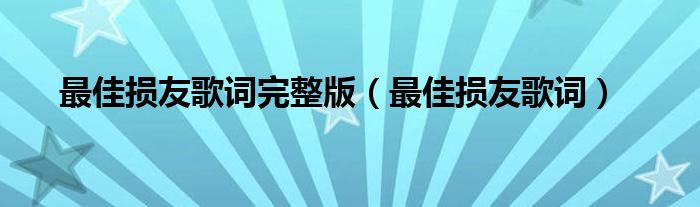 最佳损友歌词完整版（最佳损友歌词）